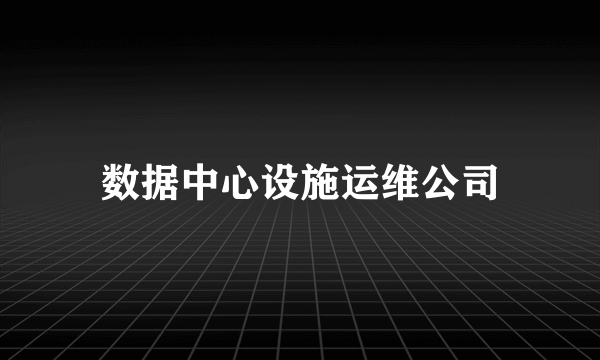 数据中心设施运维公司